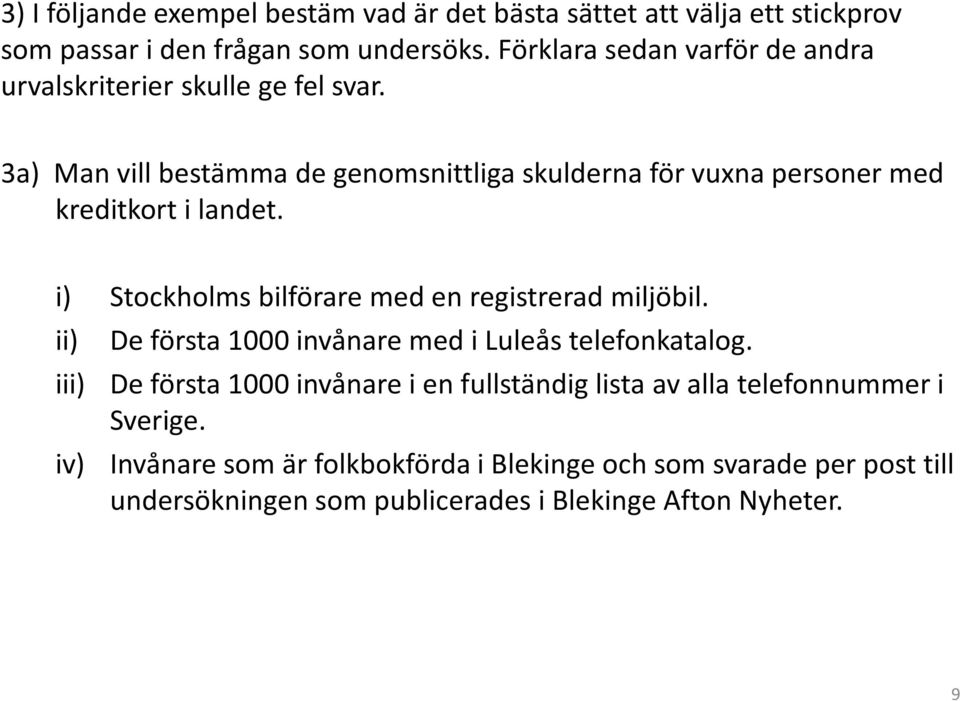 3) I följande exempel bestäm vad är det bästa sättet att välja ett stickprov som passar i den frågan som undersöks. Förklara sedan varför de andra urvalskriterier skulle ge fel svar.

3a) Man vill bestämma de genomsnittliga skulderna för vuxna personer med kreditkort i landet.

i) Stockholms bilförare med en registrerad miljöbil.
ii) De första 1000 invånare med i Luleås telefonkatalog.
iii) De första 1000 invånare i en fullständig lista av alla telefonnummer i Sverige.
iv) Invånare som är folkbokförda i Blekinge och som svarade per post till undersökningen som publicerades i Blekinge Afton Nyheter.

9